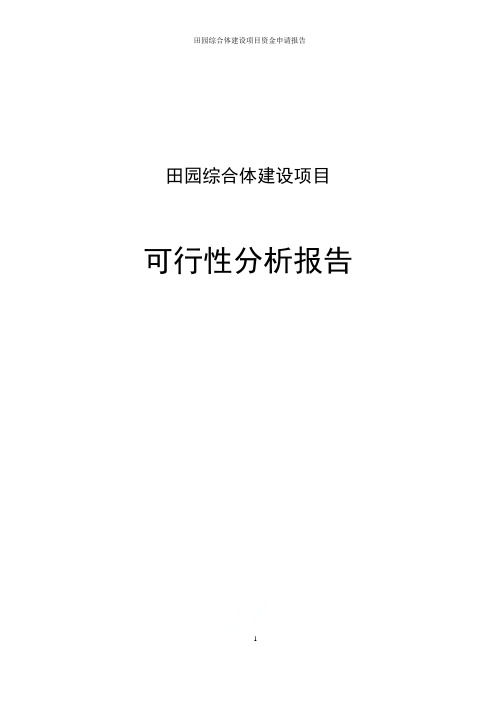 田园综合体建设项目资金申请报告

田园综合体建设项目

可行性分析报告

1